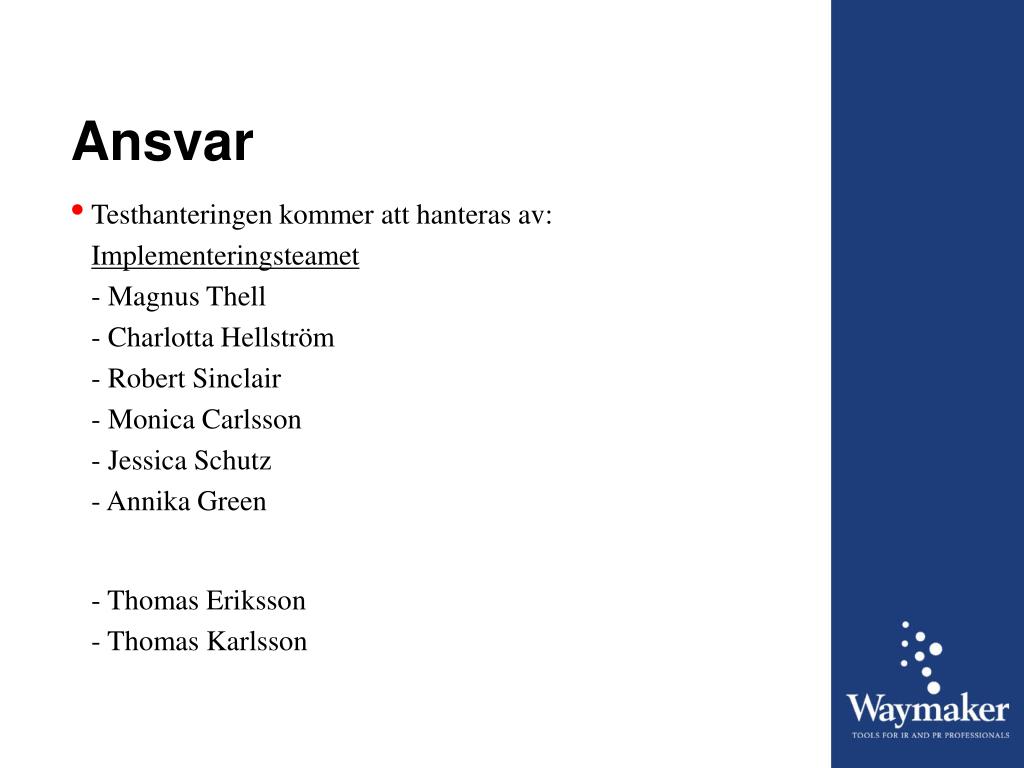 Ansvar

• Testhanteringen kommer att hanteras av:
Implementeringsteamet
- Magnus Thell
- Charlotta Hellström
- Robert Sinclair
- Monica Carlsson
- Jessica Schutz
- Annika Green

- Thomas Eriksson
- Thomas Karlsson

Waymaker
TOOLS FOR IR AND PR PROFESSIONALS